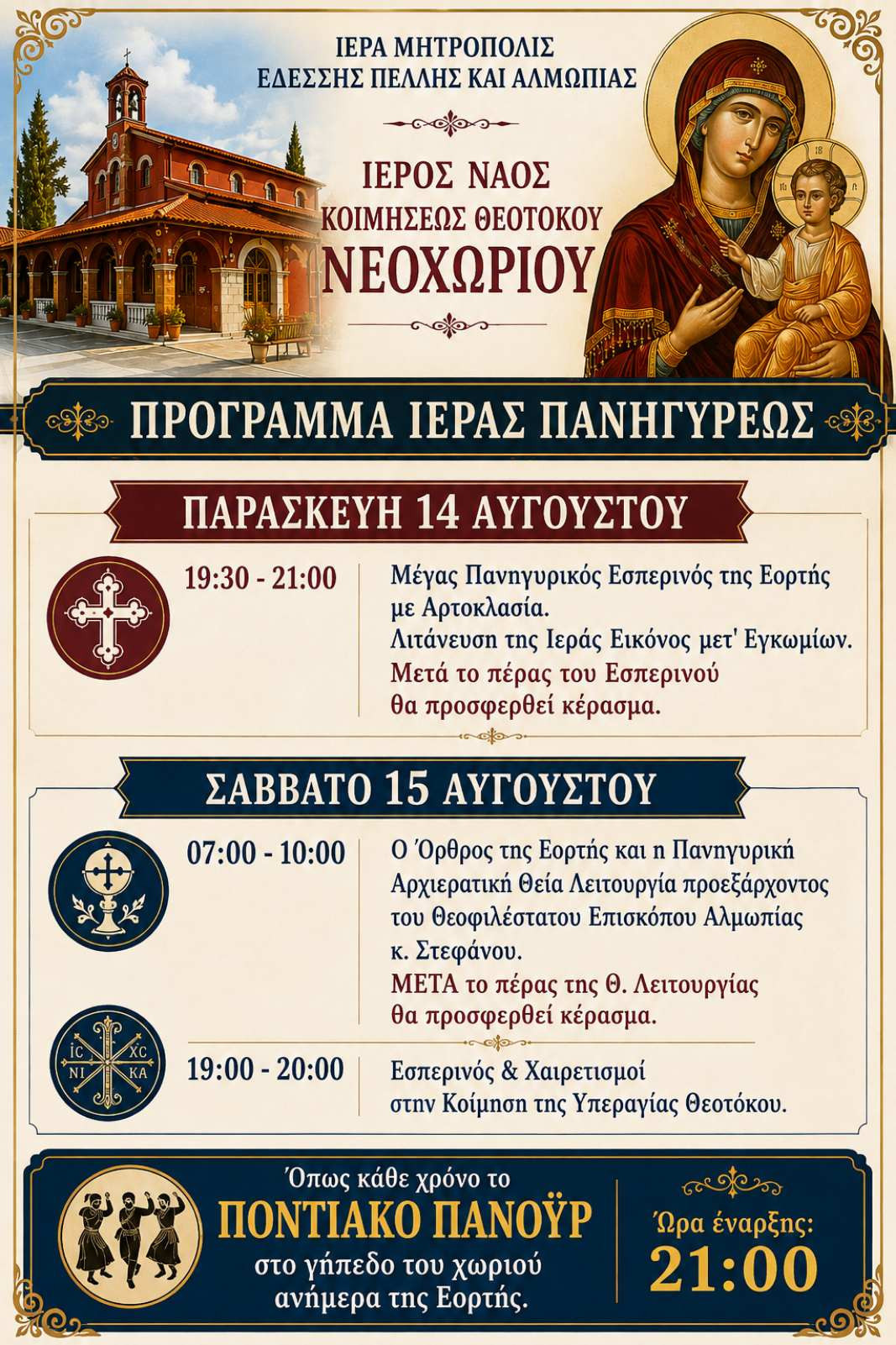 ΙΕΡΑ ΜΗΤΡΟΠΟΛΙΣ
ΕΔΕΣΣΗΣ ΠΕΛΛΗΣ ΚΑΙ ΑΛΜΩΠΙΑΣ

ΙΕΡΟΣ ΝΑΟΣ
ΚΟΙΜΗΣΕΩΣ ΘΕΟΤΟΚΟΥ
ΝΕΟΧΩΡΙΟΥ

ΠΡΟΓΡΑΜΜΑ ΙΕΡΑΣ ΠΑΝΗΓΥΡΕΩΣ

ΠΑΡΑΣΚΕΥΗ 14 ΑΥΓΟΥΣΤΟΥ

19:30 - 21:00

Μέγας Πανηγυρικός Εσπερινός της Εορτής με Αρτοκλασία.
Λιτάνευση της Ιεράς Εικόνος μετ' Εγκωμίων.
Μετά το πέρας του Εσπερινού θα προσφερθεί κέρασμα.

ΣΑΒΒΑΤΟ 15 ΑΥΓΟΥΣΤΟΥ

07:00 - 10:00

Ο Όρθρος της Εορτής και η Πανηγυρική Αρχιερατική Θεία Λειτουργία προεξάρχοντος του Θεοφιλέστατου Επισκόπου Αλμωπίας κ. Στεφάνου.
ΜΕΤΑ το πέρας της Θ. Λειτουργίας θα προσφερθεί κέρασμα.

IC XC
NI KA

19:00 - 20:00

Εσπερινός & Χαιρετισμοί στην Κοίμηση της Υπεραγίας Θεοτόκου.

Όπως κάθε χρόνο το
ΠΟΝΤΙΑΚΟ ΠΑΝΟΫΡ
στο γήπεδο του χωριού ανήμερα της Εορτής.

Ώρα έναρξης:
21:00